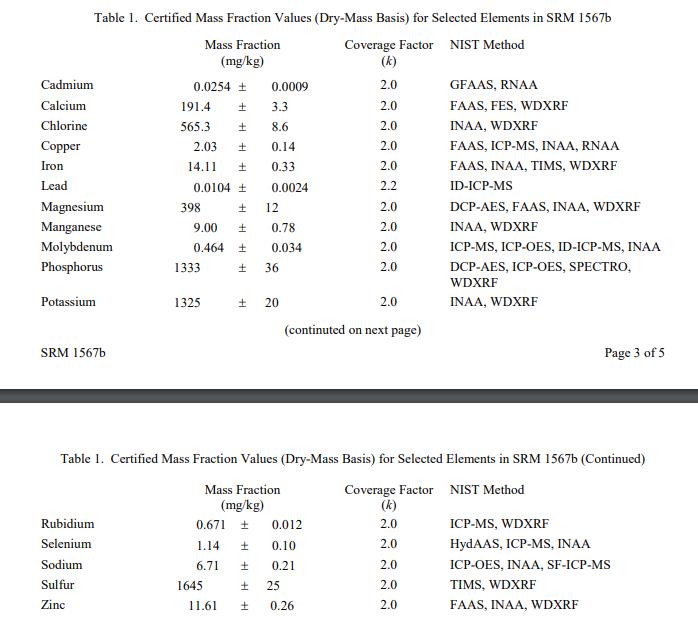 Table 1. Certified Mass Fraction Values (Dry-Mass Basis) for Selected Elements in SRM 1567b

| | Mass Fraction (mg/kg) | Coverage Factor ($k$) | NIST Method |
|---|---|---|---|
| Cadmium | 0.0254 ± 0.0009 | 2.0 | GFAAS, RNAA |
| Calcium | 191.4 ± 3.3 | 2.0 | FAAS, FES, WDXRF |
| Chlorine | 565.3 ± 8.6 | 2.0 | INAA, WDXRF |
| Copper | 2.03 ± 0.14 | 2.0 | FAAS, ICP-MS, INAA, RNAA |
| Iron | 14.11 ± 0.33 | 2.0 | FAAS, INAA, TIMS, WDXRF |
| Lead | 0.0104 ± 0.0024 | 2.2 | ID-ICP-MS |
| Magnesium | 398 ± 12 | 2.0 | DCP-AES, FAAS, INAA, WDXRF |
| Manganese | 9.00 ± 0.78 | 2.0 | INAA, WDXRF |
| Molybdenum | 0.464 ± 0.034 | 2.0 | ICP-MS, ICP-OES, ID-ICP-MS, INAA |
| Phosphorus | 1333 ± 36 | 2.0 | DCP-AES, ICP-OES, SPECTRO, WDXRF |
| Potassium | 1325 ± 20 | 2.0 | INAA, WDXRF |

(continuted on next page)

SRM 1567b

Page 3 of 5

Table 1. Certified Mass Fraction Values (Dry-Mass Basis) for Selected Elements in SRM 1567b (Continued)

| | Mass Fraction (mg/kg) | Coverage Factor ($k$) | NIST Method |
|---|---|---|---|
| Rubidium | 0.671 ± 0.012 | 2.0 | ICP-MS, WDXRF |
| Selenium | 1.14 ± 0.10 | 2.0 | HydAAS, ICP-MS, INAA |
| Sodium | 6.71 ± 0.21 | 2.0 | ICP-OES, INAA, SF-ICP-MS |
| Sulfur | 1645 ± 25 | 2.0 | TIMS, WDXRF |
| Zinc | 11.61 ± 0.26 | 2.0 | FAAS, INAA, WDXRF |